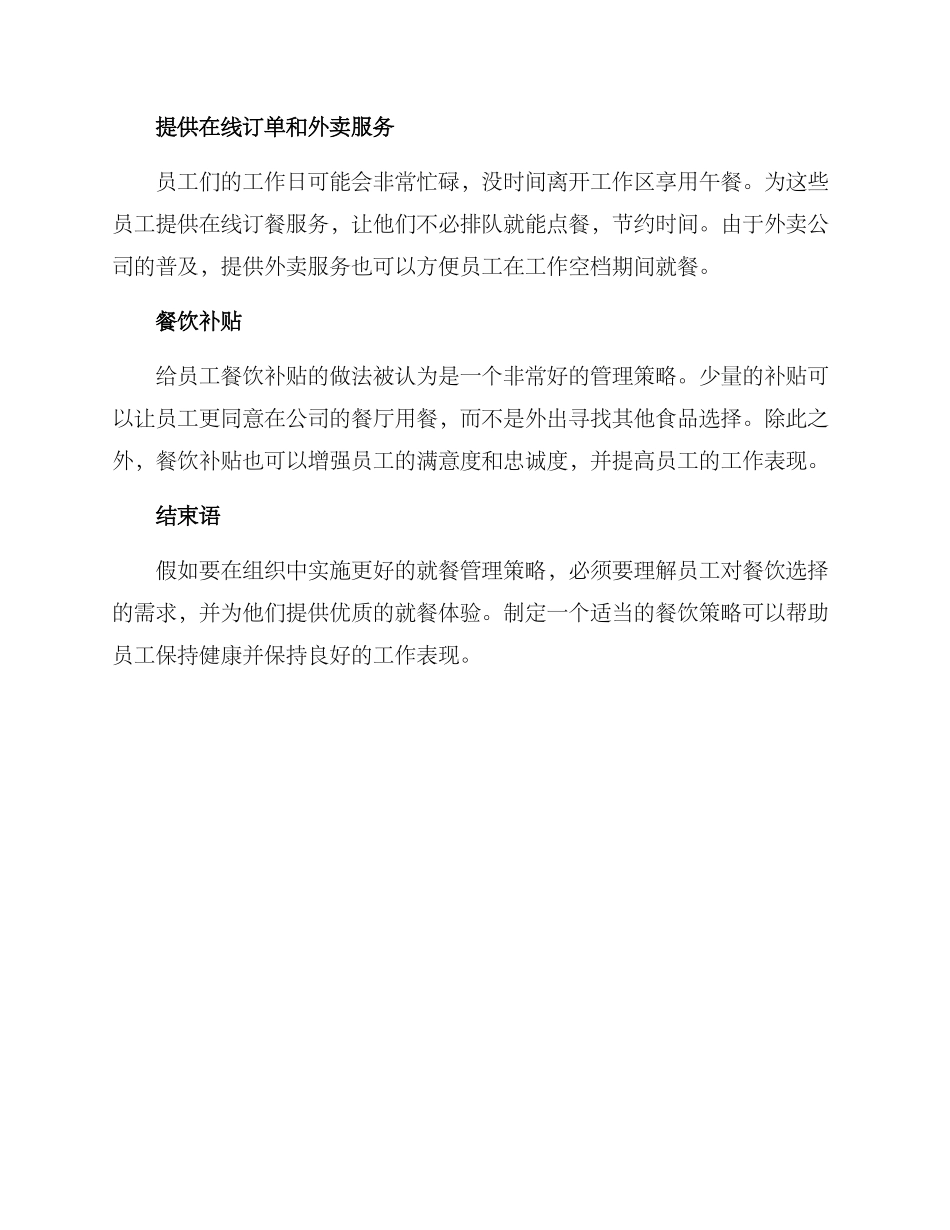 提供在线订单和外卖服务

员工们的工作日可能会非常忙碌，没时间离开工作区享用午餐。为这些员工提供在线订餐服务，让他们不必排队就能点餐，节约时间。由于外卖公司的普及，提供外卖服务也可以方便员工在工作空档期间就餐。

餐饮补贴

给员工餐饮补贴的做法被认为是一个非常好的管理策略。少量的补贴可以让员工更同意在公司的餐厅用餐，而不是外出寻找其他食品选择。除此之外，餐饮补贴也可以增强员工的满意度和忠诚度，并提高员工的工作表现。

结束语

假如要在组织中实施更好的就餐管理策略，必须要理解员工对餐饮选择的需求，并为他们提供优质的就餐体验。制定一个适当的餐饮策略可以帮助员工保持健康并保持良好的工作表现。